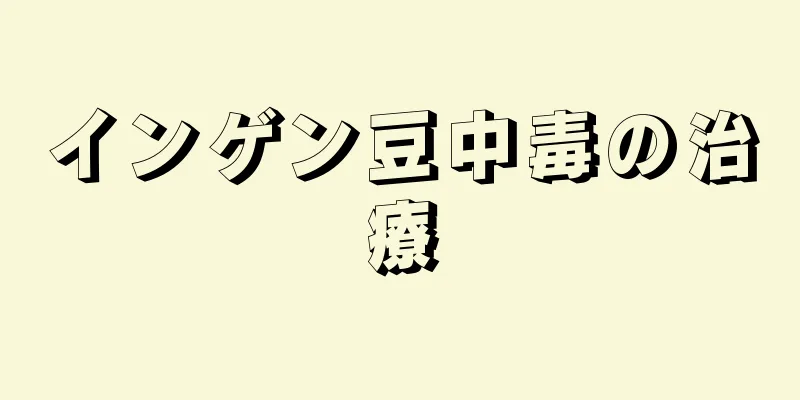 インゲン豆中毒の治療